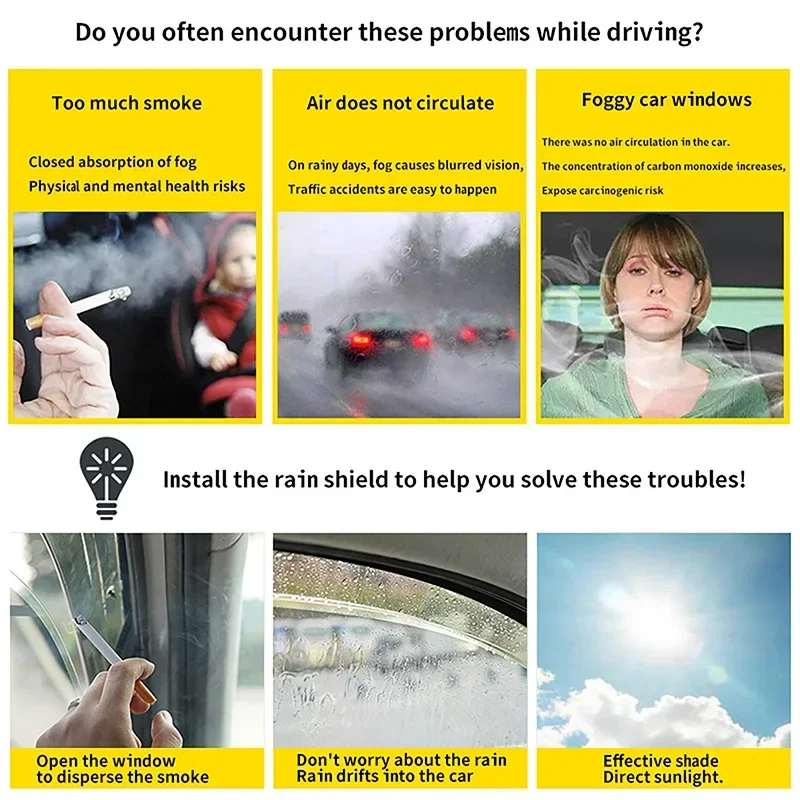 Do you often encounter these problems while driving?

Too much smoke

Closed absorption of fog
Physical and mental health risks

Air does not circulate

On rainy days, fog causes blurred vision,
Traffic accidents are easy to happen

Foggy car windows

There was no air circulation in the car.
The concentration of carbon monoxide increases,
Expose carcinogenic risk

Install the rain shield to help you solve these troubles!

Open the window
to disperse the smoke

Don't worry about the rain
Rain drifts into the car

Effective shade
Direct sunlight.